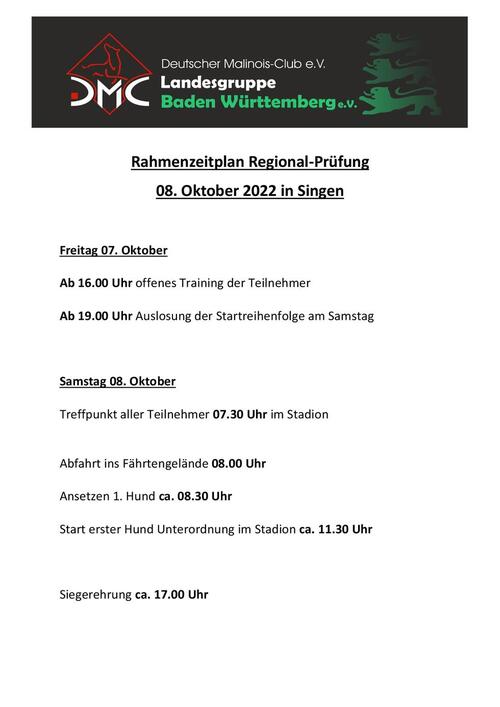 DMC

Deutscher Malinois-Club e.V.
Landesgruppe
Baden Württemberg e.V.

Rahmenzeitplan Regional-Prüfung
08. Oktober 2022 in Singen

Freitag 07. Oktober

Ab 16.00 Uhr offenes Training der Teilnehmer

Ab 19.00 Uhr Auslosung der Startreihenfolge am Samstag

Samstag 08. Oktober

Treffpunkt aller Teilnehmer 07.30 Uhr im Stadion

Abfahrt ins Fährtengelände 08.00 Uhr

Ansetzen 1. Hund ca. 08.30 Uhr

Start erster Hund Unterordnung im Stadion ca. 11.30 Uhr

Siegerehrung ca. 17.00 Uhr